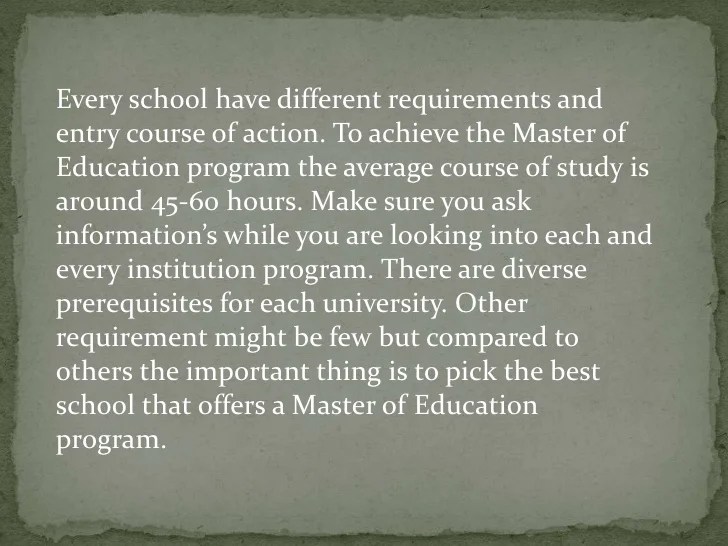 Every school have different requirements and entry course of action. To achieve the Master of Education program the average course of study is around 45-60 hours. Make sure you ask information's while you are looking into each and every institution program. There are diverse prerequisites for each university. Other requirement might be few but compared to others the important thing is to pick the best school that offers a Master of Education program.